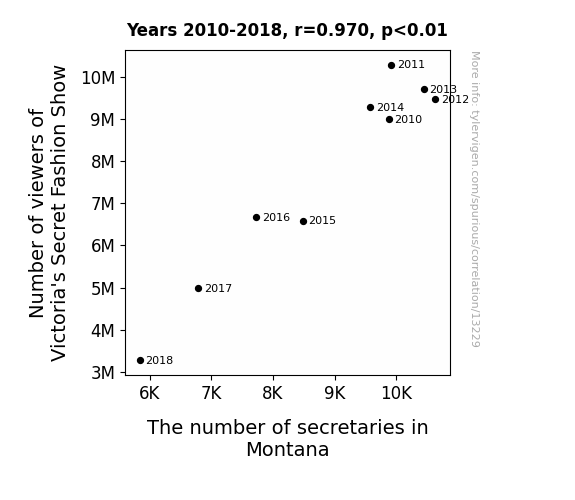 Years 2010-2018, r=0.970, p<0.01

Number of viewers of Victoria's Secret Fashion Show

10M
9M
8M
7M
6M
5M
4M
3M

2011
2013
2012
2014
2010
2016
2015
2017
2018

6K 7K 8K 9K 10K

The number of secretaries in Montana

More info: tylervigen.com/spurious/correlation/13229